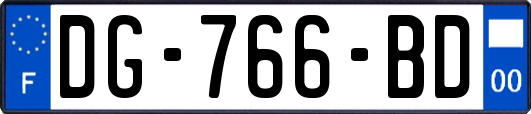 F
DG-766-BD
00